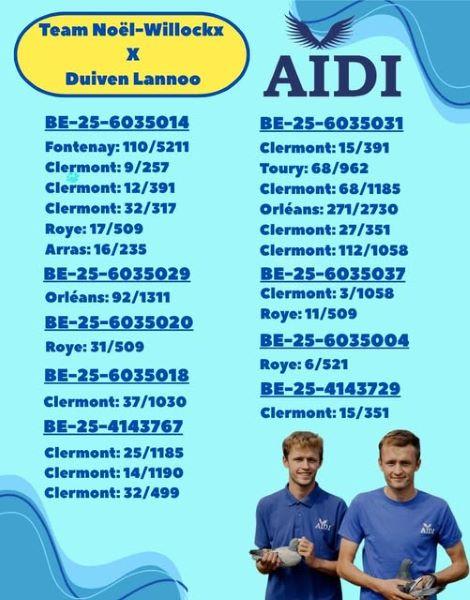 Team Noël-Willockx
X
Duiven Lannoo

AIDI

BE-25-6035014
Fontenay: 110/5211
Clermont: 9/257
Clermont: 12/391
Clermont: 32/317
Roye: 17/509
Arras: 16/235

BE-25-6035029
Orléans: 92/1311

BE-25-6035020
Roye: 31/509

BE-25-6035018
Clermont: 37/1030

BE-25-4143767
Clermont: 25/1185
Clermont: 14/1190
Clermont: 32/499

BE-25-6035031
Clermont: 15/391
Toury: 68/962
Clermont: 68/1185
Orléans: 271/2730
Clermont: 27/351
Clermont: 112/1058

BE-25-6035037
Clermont: 3/1058
Roye: 11/509

BE-25-6035004
Roye: 6/521

BE-25-4143729
Clermont: 15/351

AIDI
AIDI